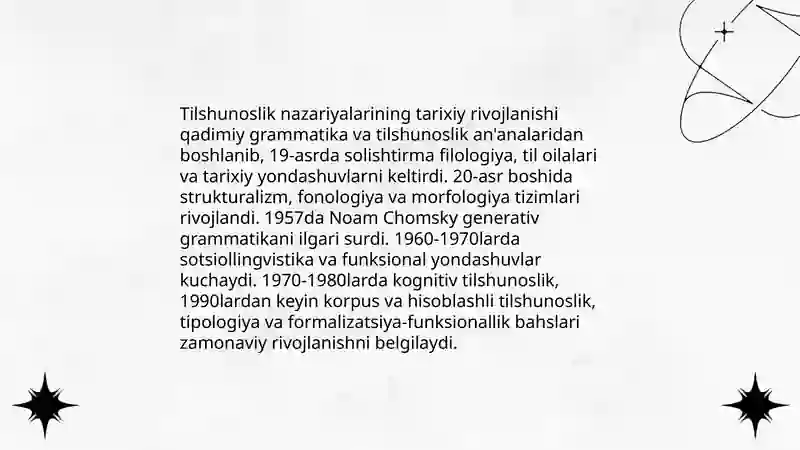 Tilshunoslik nazariyalarining tarixiy rivojlanishi qadimiy grammatika va tilshunoslik an'analaridan boshlanib, 19-asrda solishtirma filologiya, til oilalari va tarixiy yondashuvlarni keltirdi. 20-asr boshida strukturalizm, fonologiya va morfologiya tizimlari rivojlandi. 1957da Noam Chomsky generativ grammatikani ilgari surdi. 1960-1970larda sotsiollingvistika va funksional yondashuvlar kuchaydi. 1970-1980larda kognitiv tilshunoslik, 1990lardan keyin korpus va hisoblashli tilshunoslik, tipologiya va formalizatsiya-funksionallik bahslari zamonaviy rivojlanishni belgilaydi.